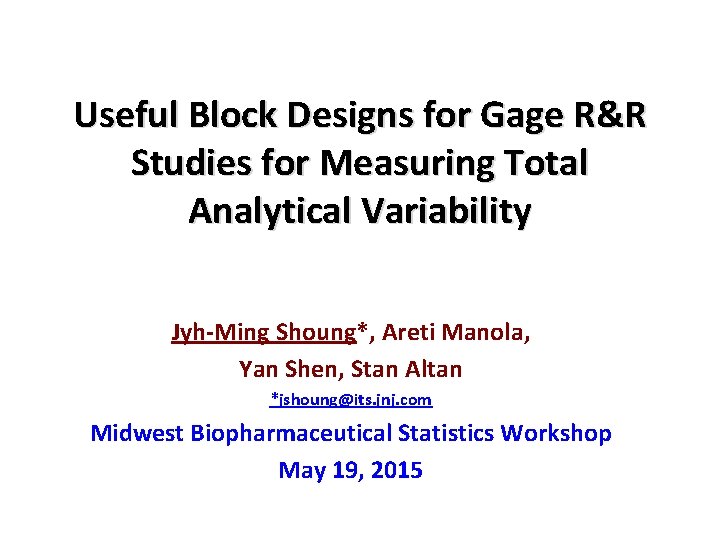 Useful Block Designs for Gage R&R Studies for Measuring Total Analytical Variability

Jyh-Ming Shoung*, Areti Manola,
Yan Shen, Stan Altan
*jshoung@its.jnj.com
Midwest Biopharmaceutical Statistics Workshop
May 19, 2015